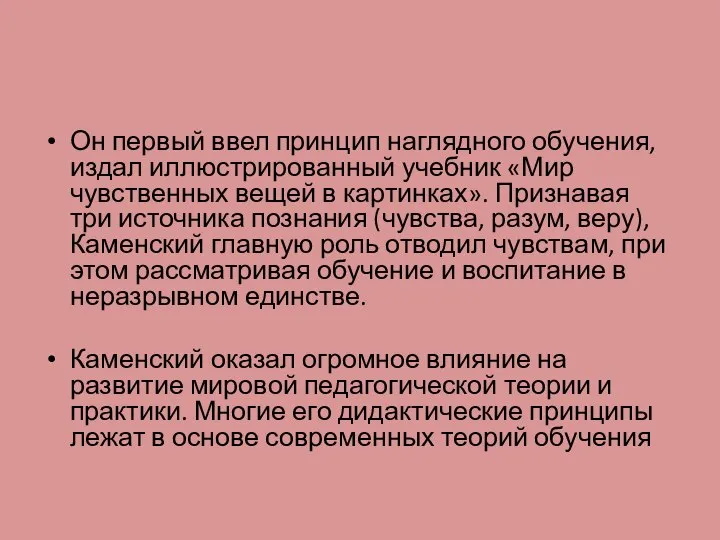 • Он первый ввел принцип наглядного обучения, издал иллюстрированный учебник «Мир чувственных вещей в картинках». Признавая три источника познания (чувства, разум, веру), Каменский главную роль отводил чувствам, при этом рассматривая обучение и воспитание в неразрывном единстве.

• Каменский оказал огромное влияние на развитие мировой педагогической теории и практики. Многие его дидактические принципы лежат в основе современных теорий обучения